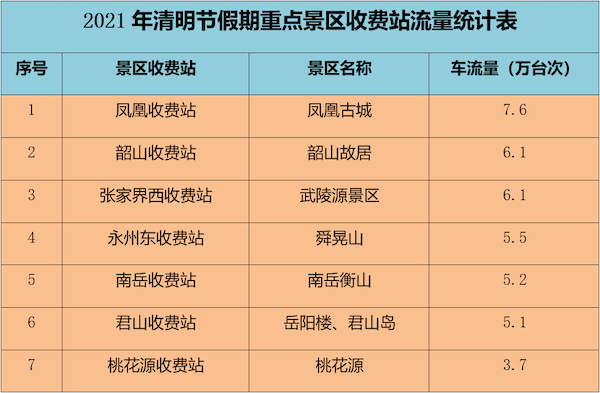 2021 年清明节假期重点景区收费站流量统计表

| 序号 | 景区收费站 | 景区名称 | 车流量（万台次） |
|---|---|---|---|
| 1 | 凤凰收费站 | 凤凰古城 | 7.6 |
| 2 | 韶山收费站 | 韶山故居 | 6.1 |
| 3 | 张家界西收费站 | 武陵源景区 | 6.1 |
| 4 | 永州东收费站 | 舜晃山 | 5.5 |
| 5 | 南岳收费站 | 南岳衡山 | 5.2 |
| 6 | 君山收费站 | 岳阳楼、君山岛 | 5.1 |
| 7 | 桃花源收费站 | 桃花源 | 3.7 |